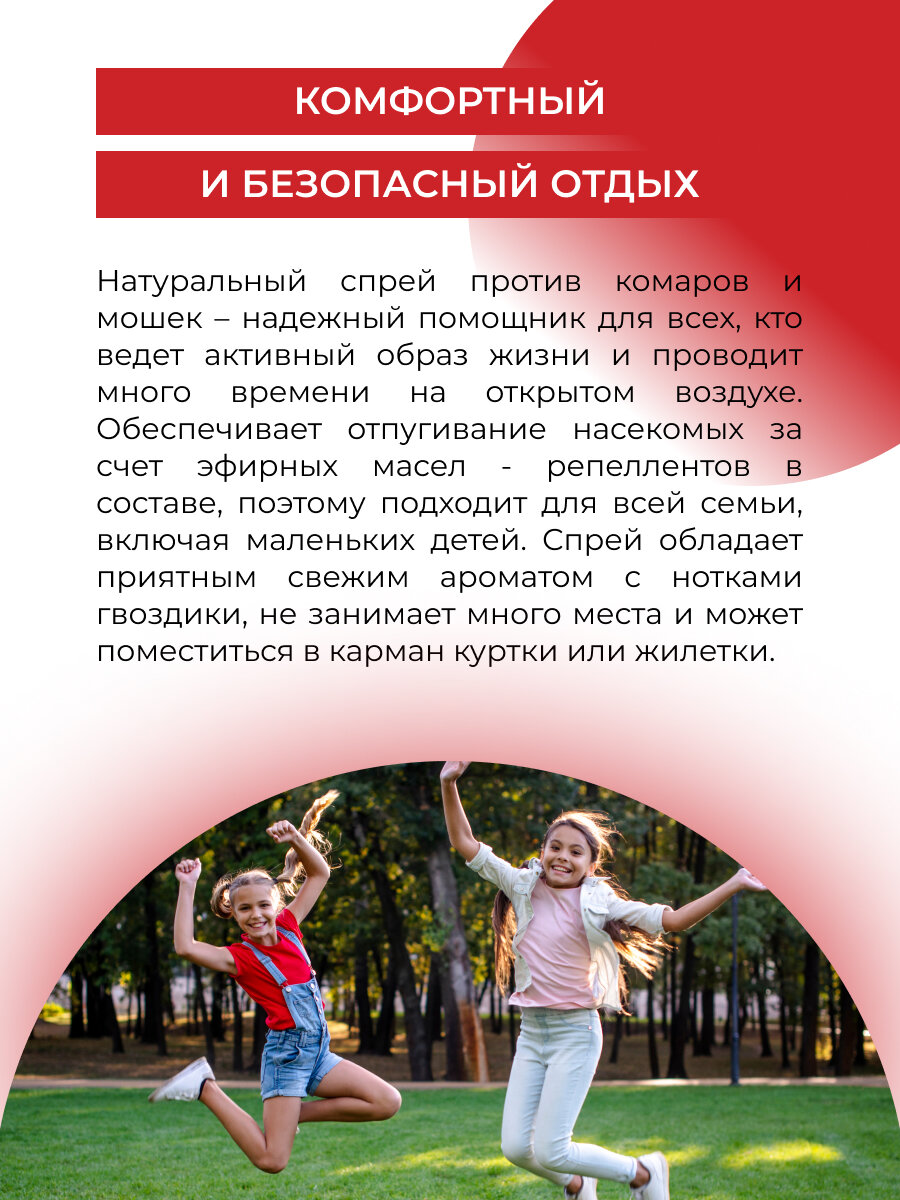 КОМФОРТНЫЙ

И БЕЗОПАСНЫЙ ОТДЫХ

Натуральный спрей против комаров и мошек – надежный помощник для всех, кто ведет активный образ жизни и проводит много времени на открытом воздухе. Обеспечивает отпугивание насекомых за счет эфирных масел - репеллентов в составе, поэтому подходит для всей семьи, включая маленьких детей. Спрей обладает приятным свежим ароматом с нотками гвоздики, не занимает много места и может поместиться в карман куртки или жилетки.